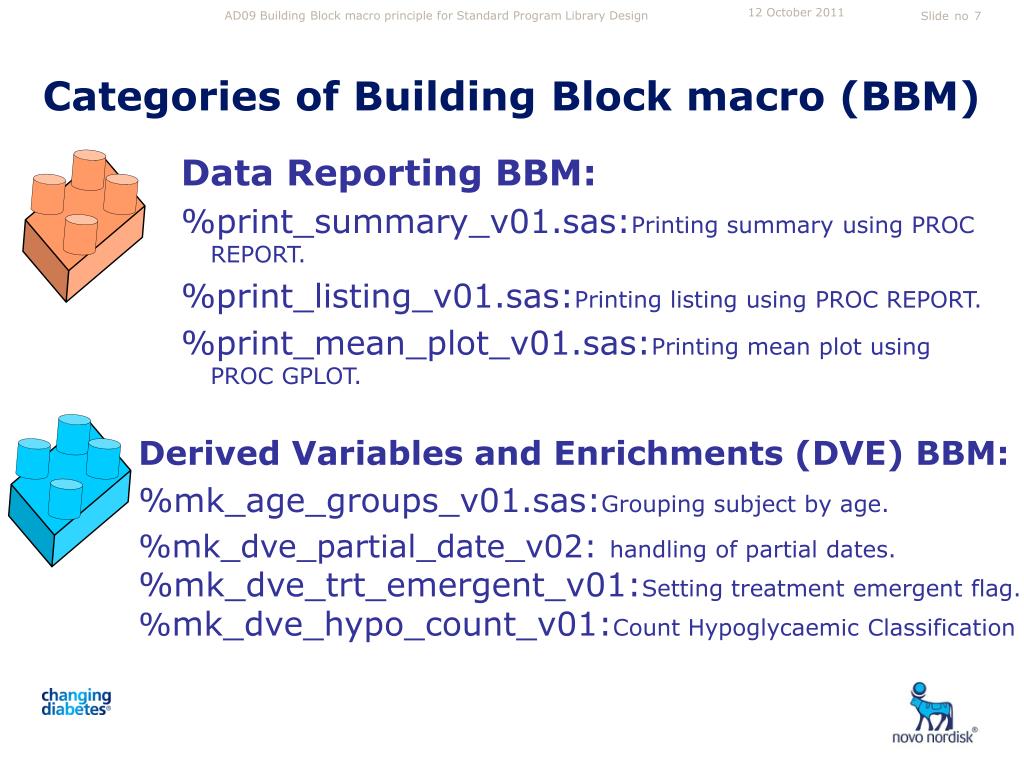 AD09 Building Block macro principle for Standard Program Library Design 12 October 2011 Slide no 7

Categories of Building Block macro (BBM)

Data Reporting BBM:

%print_summary_v01.sas:Printing summary using PROC REPORT.

%print_listing_v01.sas:Printing listing using PROC REPORT.

%print_mean_plot_v01.sas:Printing mean plot using PROC GPLOT.

Derived Variables and Enrichments (DVE) BBM:

%mk_age_groups_v01.sas:Grouping subject by age.

%mk_dve_partial_date_v02: handling of partial dates.

%mk_dve_trt_emergent_v01:Setting treatment emergent flag.

%mk_dve_hypo_count_v01:Count Hypoglycaemic Classification

changing diabetes®

novo nordisk®